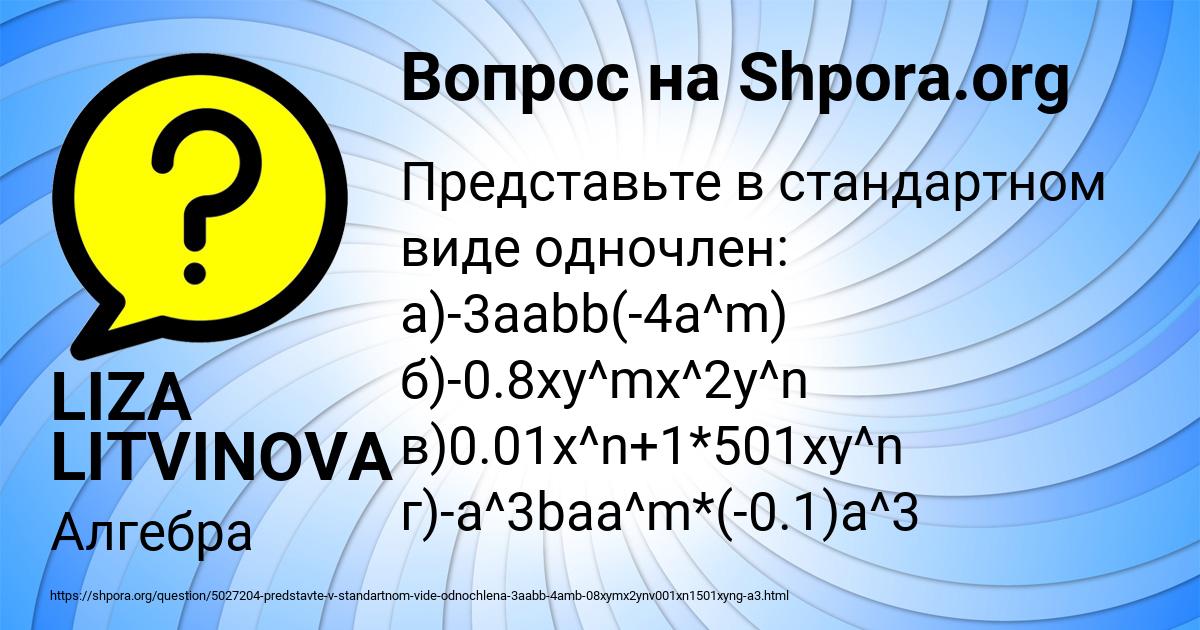 Вопрос на Shpora.org

Представьте в стандартном виде одночлен:
а)-3aabb(-4a^m)
б)-0.8xy^mx^2y^n
в)0.01x^n+1*501xy^n
г)-a^3baa^m*(-0.1)a^3

LIZA LITVINOVA
Алгебра

https://shpora.org/question/5027204-predstavte-v-standartnom-vide-odnochlena-3aabb-4amb-08xymx2ynv001xn1501xyng-a3.html